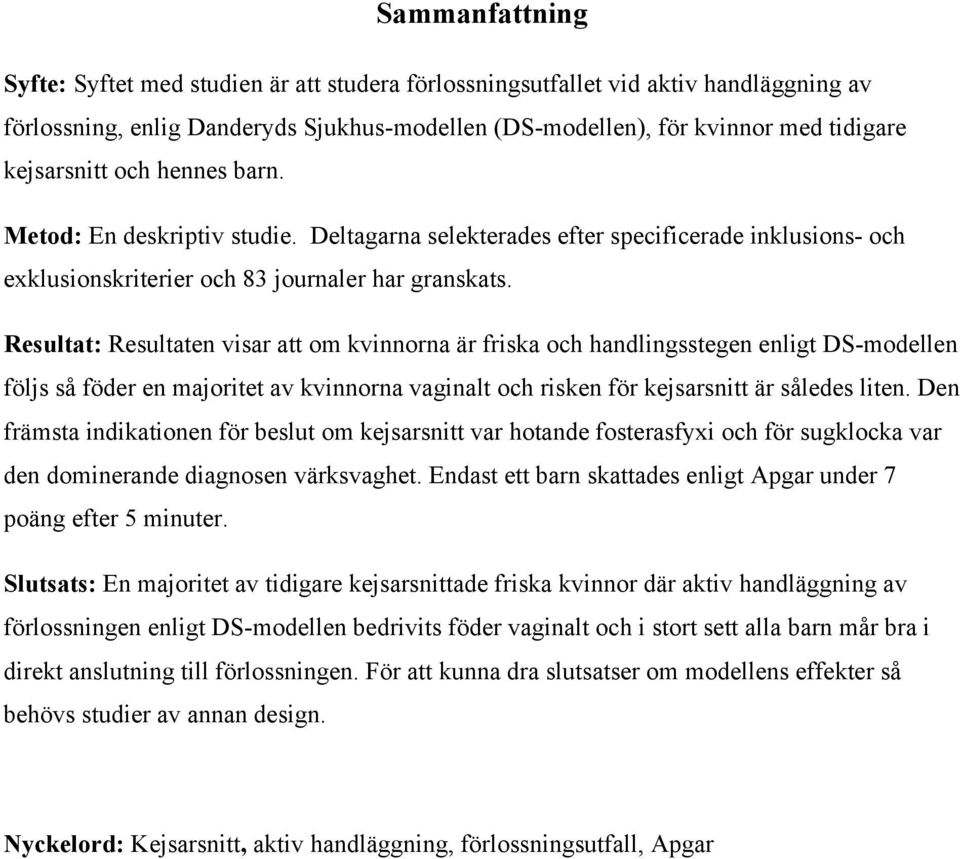 Sammanfattning

Syfte: Syftet med studien är att studera förlossningsutfallet vid aktiv handläggning av förlossning, enlig Danderyds Sjukhus-modellen (DS-modellen), för kvinnor med tidigare kejsarsnitt och hennes barn.

Metod: En deskriptiv studie. Deltagarna selekterades efter specificerade inklusions- och exklusionskriterier och 83 journaler har granskats.

Resultat: Resultaten visar att om kvinnorna är friska och handlingsstegen enligt DS-modellen följs så föder en majoritet av kvinnorna vaginalt och risken för kejsarsnitt är således liten. Den främsta indikationen för beslut om kejsarsnitt var hotande fosterasfyxi och för sugklocka var den dominerande diagnosen värksvaghet. Endast ett barn skattades enligt Apgar under 7 poäng efter 5 minuter.

Slutsats: En majoritet av tidigare kejsarsnittade friska kvinnor där aktiv handläggning av förlossningen enligt DS-modellen bedrivits föder vaginalt och i stort sett alla barn mår bra i direkt anslutning till förlossningen. För att kunna dra slutsatser om modellens effekter så behövs studier av annan design.

Nyckelord: Kejsarsnitt, aktiv handläggning, förlossningsutfall, Apgar